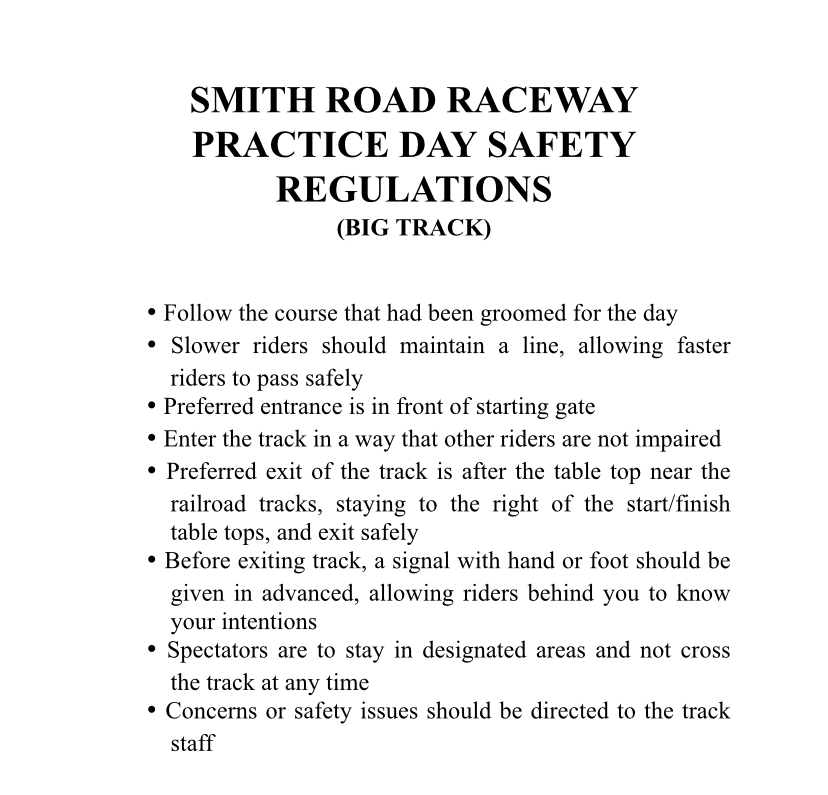 SMITH ROAD RACEWAY PRACTICE DAY SAFETY REGULATIONS
(BIG TRACK)

• Follow the course that had been groomed for the day
• Slower riders should maintain a line, allowing faster riders to pass safely
• Preferred entrance is in front of starting gate
• Enter the track in a way that other riders are not impaired
• Preferred exit of the track is after the table top near the railroad tracks, staying to the right of the start/finish table tops, and exit safely
• Before exiting track, a signal with hand or foot should be given in advanced, allowing riders behind you to know your intentions
• Spectators are to stay in designated areas and not cross the track at any time
• Concerns or safety issues should be directed to the track staff